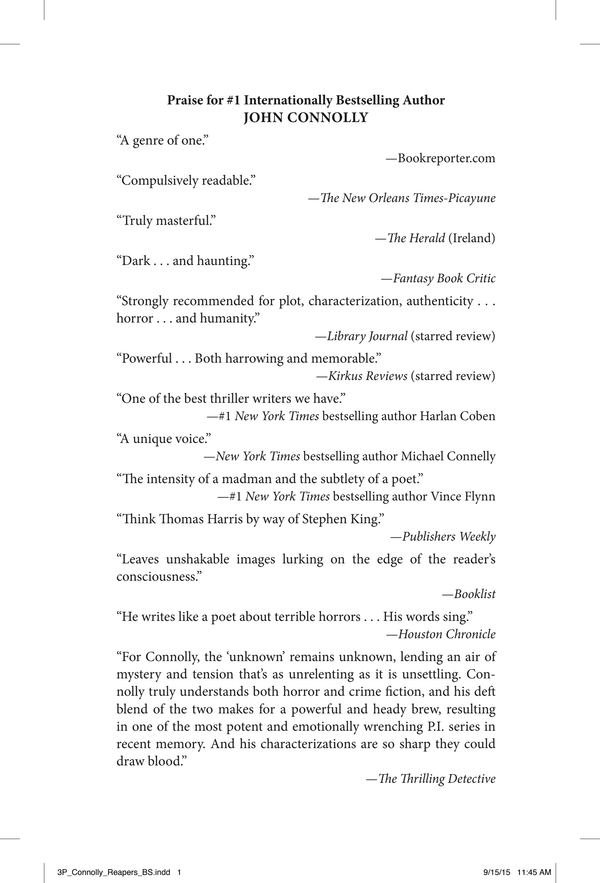 Praise for #1 Internationally Bestselling Author
JOHN CONNOLLY

"A genre of one."

—Bookreporter.com

"Compulsively readable."

—The New Orleans Times-Picayune

"Truly masterful."

—The Herald (Ireland)

"Dark . . . and haunting."

—Fantasy Book Critic

"Strongly recommended for plot, characterization, authenticity . . . horror . . . and humanity."

—Library Journal (starred review)

"Powerful . . . Both harrowing and memorable."

—Kirkus Reviews (starred review)

"One of the best thriller writers we have."

—#1 New York Times bestselling author Harlan Coben

"A unique voice."

—New York Times bestselling author Michael Connelly

"The intensity of a madman and the subtlety of a poet."

—#1 New York Times bestselling author Vince Flynn

"Think Thomas Harris by way of Stephen King."

—Publishers Weekly

"Leaves unshakable images lurking on the edge of the reader's consciousness."

—Booklist

"He writes like a poet about terrible horrors . . . His words sing."

—Houston Chronicle

"For Connolly, the 'unknown' remains unknown, lending an air of mystery and tension that's as unrelenting as it is unsettling. Connolly truly understands both horror and crime fiction, and his deft blend of the two makes for a powerful and heady brew, resulting in one of the most potent and emotionally wrenching P.I. series in recent memory. And his characterizations are so sharp they could draw blood."

—The Thrilling Detective

3P_Connolly_Reapers_BS.indd 1

9/15/15 11:45 AM